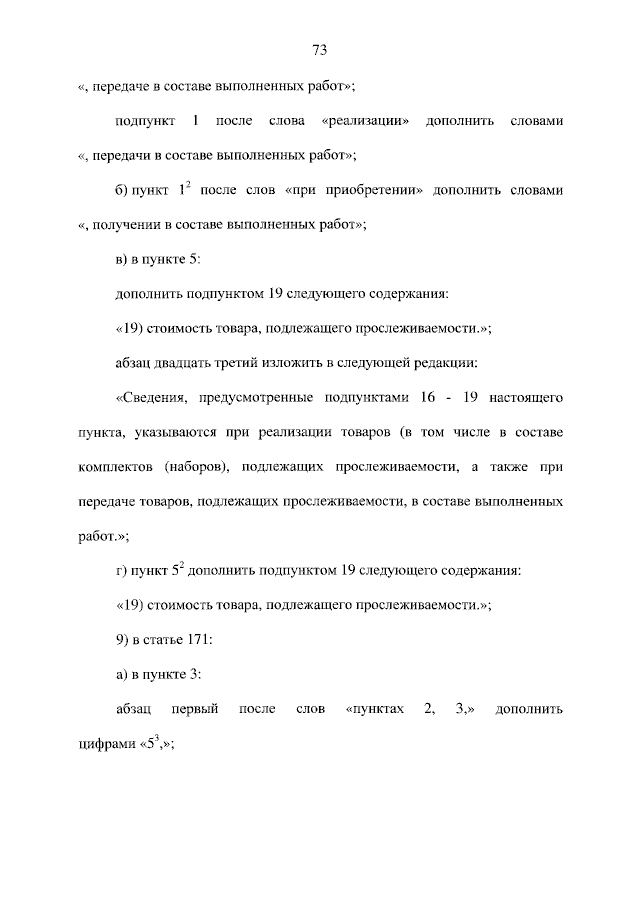 73

«, передаче в составе выполненных работ»;

подпункт 1 после слова «реализации» дополнить словами «, передачи в составе выполненных работ»;

б) пункт $1^2$ после слов «при приобретении» дополнить словами «, получении в составе выполненных работ»;

в) в пункте 5:

дополнить подпунктом 19 следующего содержания:

«19) стоимость товара, подлежащего прослеживаемости.»;

абзац двадцать третий изложить в следующей редакции:

«Сведения, предусмотренные подпунктами 16 - 19 настоящего пункта, указываются при реализации товаров (в том числе в составе комплектов (наборов), подлежащих прослеживаемости, а также при передаче товаров, подлежащих прослеживаемости, в составе выполненных работ.»;

г) пункт $5^2$ дополнить подпунктом 19 следующего содержания:

«19) стоимость товара, подлежащего прослеживаемости.»;

9) в статье 171:

а) в пункте 3:

абзац первый после слов «пунктах 2, 3,» дополнить цифрами «$5^3$,»;